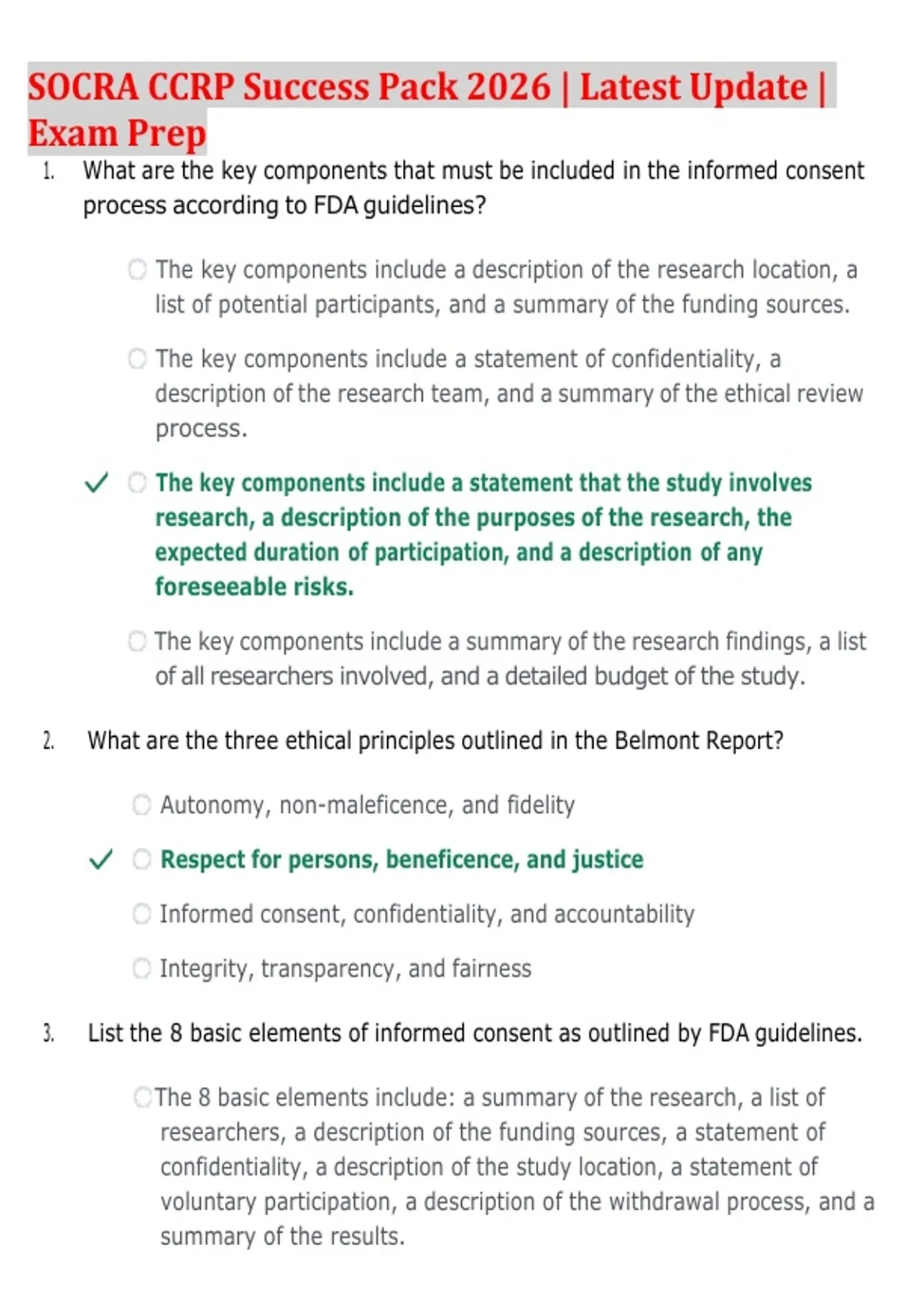 SOCRA CCRP Success Pack 2026 | Latest Update | Exam Prep

1. What are the key components that must be included in the informed consent process according to FDA guidelines?

The key components include a description of the research location, a list of potential participants, and a summary of the funding sources.

The key components include a statement of confidentiality, a description of the research team, and a summary of the ethical review process.

✓ The key components include a statement that the study involves research, a description of the purposes of the research, the expected duration of participation, and a description of any foreseeable risks.

The key components include a summary of the research findings, a list of all researchers involved, and a detailed budget of the study.

2. What are the three ethical principles outlined in the Belmont Report?

Autonomy, non-maleficence, and fidelity

✓ Respect for persons, beneficence, and justice

Informed consent, confidentiality, and accountability

Integrity, transparency, and fairness

3. List the 8 basic elements of informed consent as outlined by FDA guidelines.

The 8 basic elements include: a summary of the research, a list of researchers, a description of the funding sources, a statement of confidentiality, a description of the study location, a statement of voluntary participation, a description of the withdrawal process, and a summary of the results.